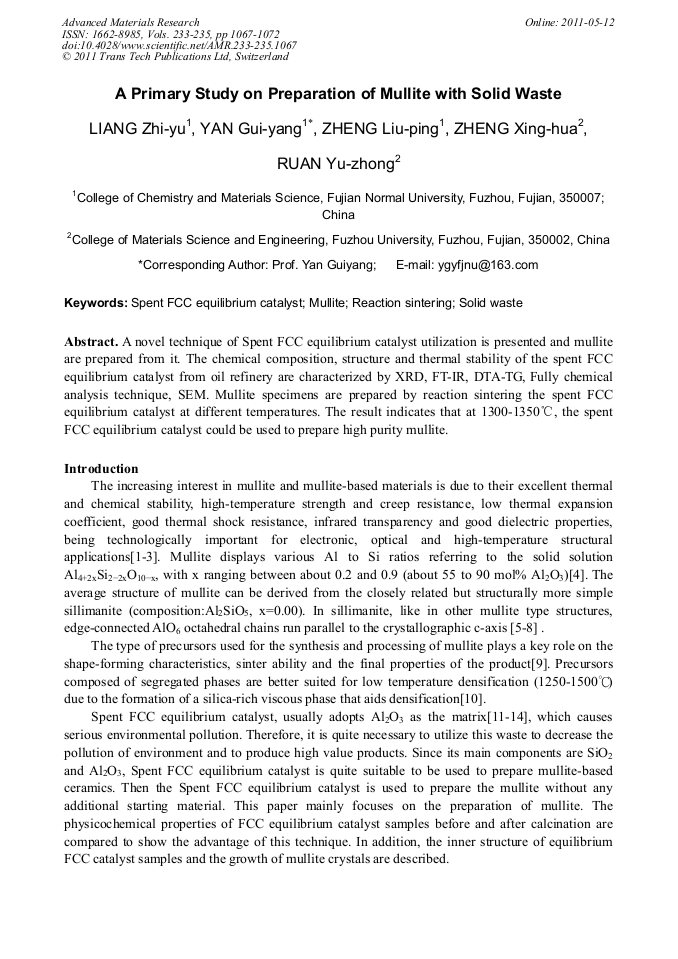 Advanced Materials Research
ISSN: 1662-8985, Vols. 233-235, pp 1067-1072
doi:10.4028/www.scientific.net/AMR.233-235.1067
© 2011 Trans Tech Publications Ltd, Switzerland

Online: 2011-05-12

A Primary Study on Preparation of Mullite with Solid Waste

LIANG Zhi-yu$^1$, YAN Gui-yang$^{1*}$, ZHENG Liu-ping$^1$, ZHENG Xing-hua$^2$, RUAN Yu-zhong$^2$

$^1$College of Chemistry and Materials Science, Fujian Normal University, Fuzhou, Fujian, 350007; China

$^2$College of Materials Science and Engineering, Fuzhou University, Fuzhou, Fujian, 350002, China

*Corresponding Author: Prof. Yan Guiyang; E-mail: ygyfjnu@163.com

Keywords: Spent FCC equilibrium catalyst; Mullite; Reaction sintering; Solid waste

Abstract. A novel technique of Spent FCC equilibrium catalyst utilization is presented and mullite are prepared from it. The chemical composition, structure and thermal stability of the spent FCC equilibrium catalyst from oil refinery are characterized by XRD, FT-IR, DTA-TG, Fully chemical analysis technique, SEM. Mullite specimens are prepared by reaction sintering the spent FCC equilibrium catalyst at different temperatures. The result indicates that at 1300-1350℃, the spent FCC equilibrium catalyst could be used to prepare high purity mullite.

Introduction

The increasing interest in mullite and mullite-based materials is due to their excellent thermal and chemical stability, high-temperature strength and creep resistance, low thermal expansion coefficient, good thermal shock resistance, infrared transparency and good dielectric properties, being technologically important for electronic, optical and high-temperature structural applications[1-3]. Mullite displays various Al to Si ratios referring to the solid solution $Al_{4+2x}Si_{2-2x}O_{10-x}$, with x ranging between about 0.2 and 0.9 (about 55 to 90 mol% $Al_2O_3$)[4]. The average structure of mullite can be derived from the closely related but structurally more simple sillimanite (composition:$Al_2SiO_5$, x=0.00). In sillimanite, like in other mullite type structures, edge-connected $AlO_6$ octahedral chains run parallel to the crystallographic c-axis [5-8] .

The type of precursors used for the synthesis and processing of mullite plays a key role on the shape-forming characteristics, sinter ability and the final properties of the product[9]. Precursors composed of segregated phases are better suited for low temperature densification (1250-1500℃) due to the formation of a silica-rich viscous phase that aids densification[10].

Spent FCC equilibrium catalyst, usually adopts $Al_2O_3$ as the matrix[11-14], which causes serious environmental pollution. Therefore, it is quite necessary to utilize this waste to decrease the pollution of environment and to produce high value products. Since its main components are $SiO_2$ and $Al_2O_3$, Spent FCC equilibrium catalyst is quite suitable to be used to prepare mullite-based ceramics. Then the Spent FCC equilibrium catalyst is used to prepare the mullite without any additional starting material. This paper mainly focuses on the preparation of mullite. The physicochemical properties of FCC equilibrium catalyst samples before and after calcination are compared to show the advantage of this technique. In addition, the inner structure of equilibrium FCC catalyst samples and the growth of mullite crystals are described.